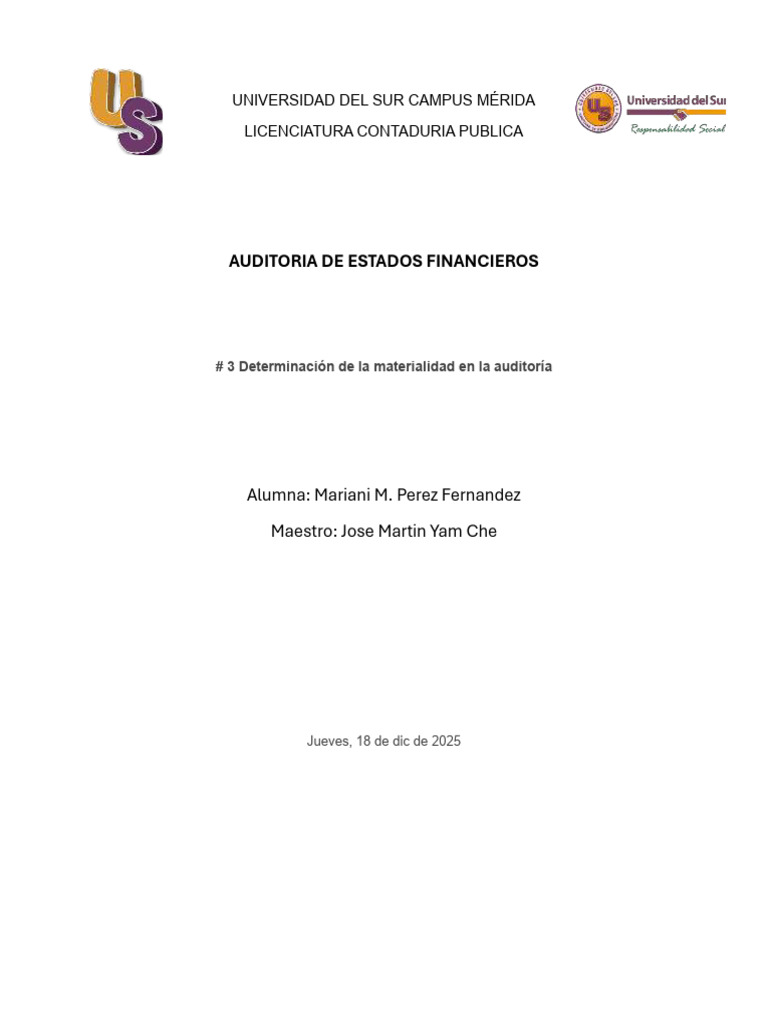 US

UNIVERSIDAD DEL SUR CAMPUS MÉRIDA

LICENCIATURA CONTADURIA PUBLICA

US Universidad del Sur
Responsabilidad Social

AUDITORIA DE ESTADOS FINANCIEROS

# 3 Determinación de la materialidad en la auditoría

Alumna: Mariani M. Perez Fernandez

Maestro: Jose Martin Yam Che

Jueves, 18 de dic de 2025